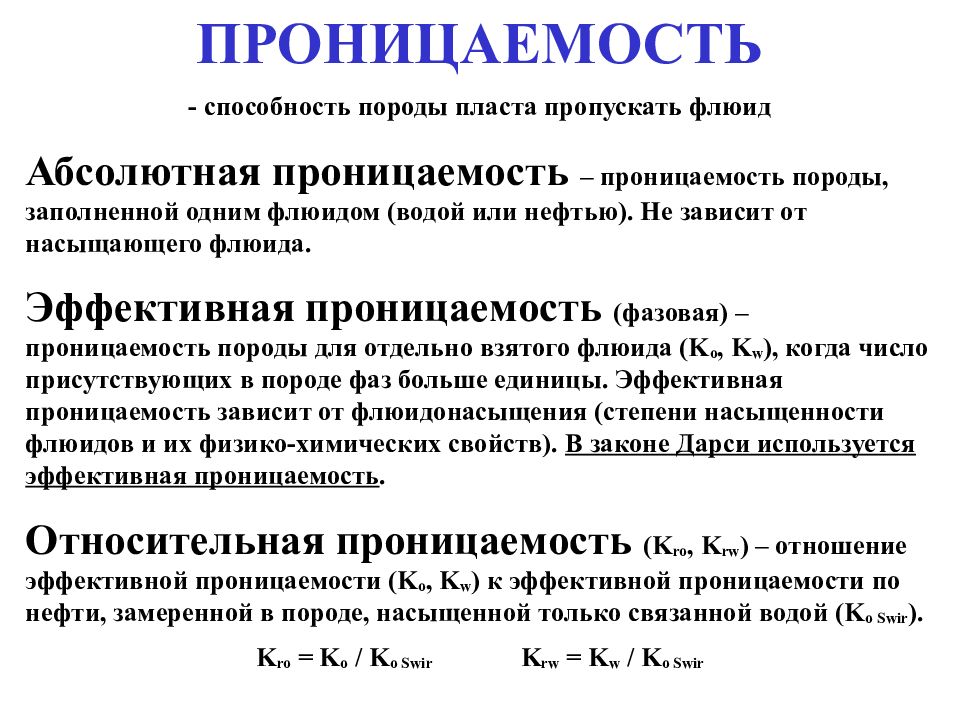 ПРОНИЦАЕМОСТЬ

- способность породы пласта пропускать флюид

Абсолютная проницаемость – проницаемость породы, заполненной одним флюидом (водой или нефтью). Не зависит от насыщающего флюида.

Эффективная проницаемость (фазовая) – проницаемость породы для отдельно взятого флюида ($K_o$, $K_w$), когда число присутствующих в породе фаз больше единицы. Эффективная проницаемость зависит от флюидонасыщения (степени насыщенности флюидов и их физико-химических свойств). В законе Дарси используется эффективная проницаемость.

Относительная проницаемость ($K_{ro}$, $K_{rw}$) – отношение эффективной проницаемости ($K_o$, $K_w$) к эффективной проницаемости по нефти, замеренной в породе, насыщенной только связанной водой ($K_{o\ Swir}$).

$K_{ro} = K_o / K_{o\ Swir}$ $K_{rw} = K_w / K_{o\ Swir}$